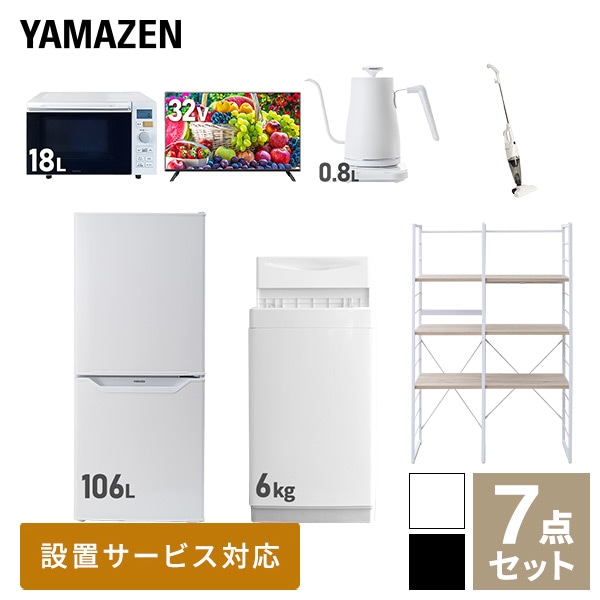 YAMAZEN

18L

32V

0.8L

YAMAZEN

106L

6kg

設置サービス対応

7点セット